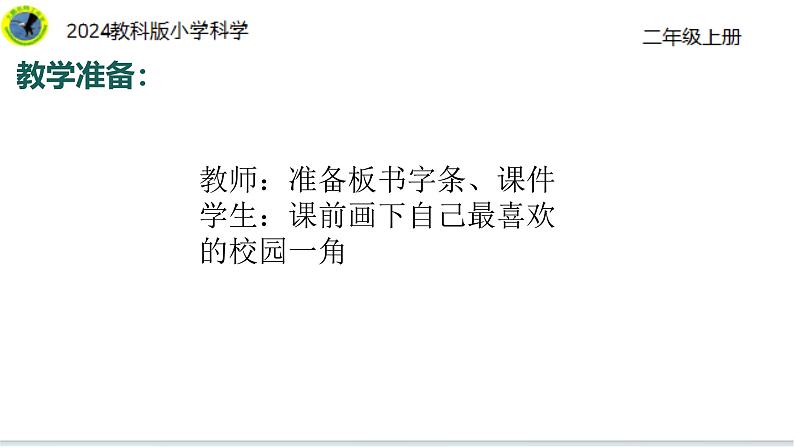 2024教科版小学科学

二年级上册

教学准备：

教师：准备板书字条、课件
学生：课前画下自己最喜欢的校园一角